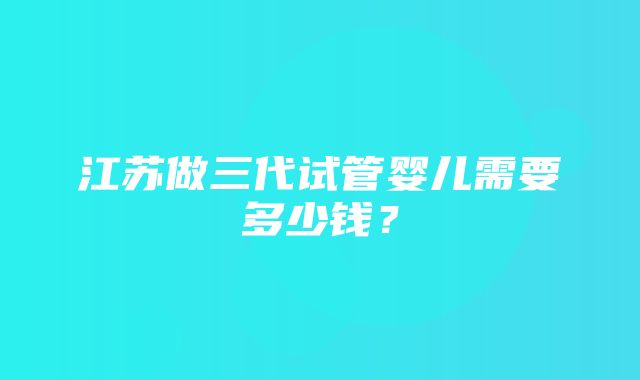 江苏做三代试管婴儿需要多少钱？